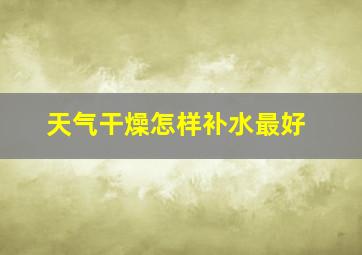 天气干燥怎样补水最好